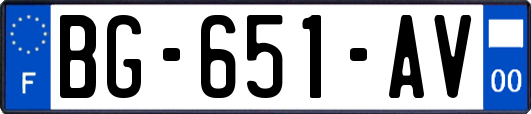 F
BG-651-AV
00